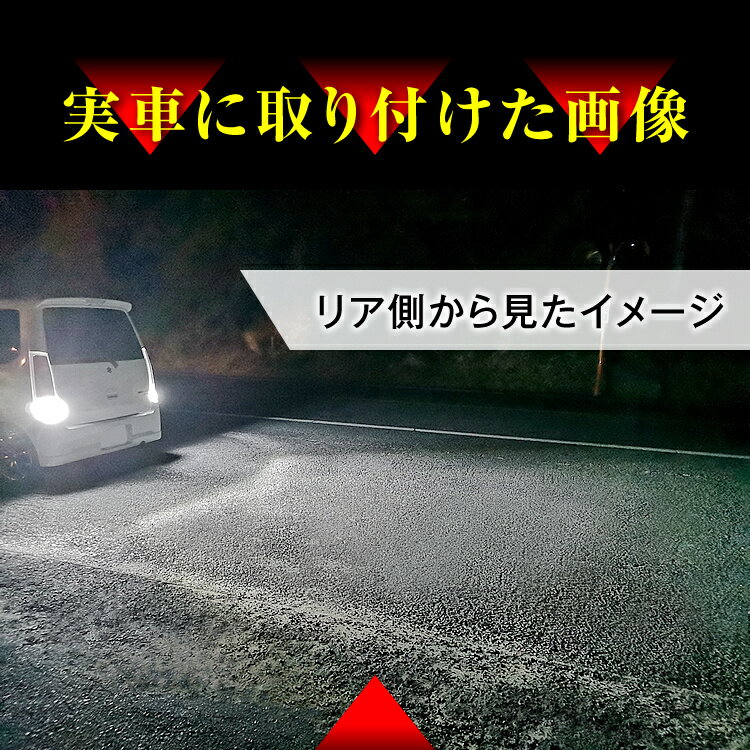 実車に取り付けた画像

リア側から見たイメージ